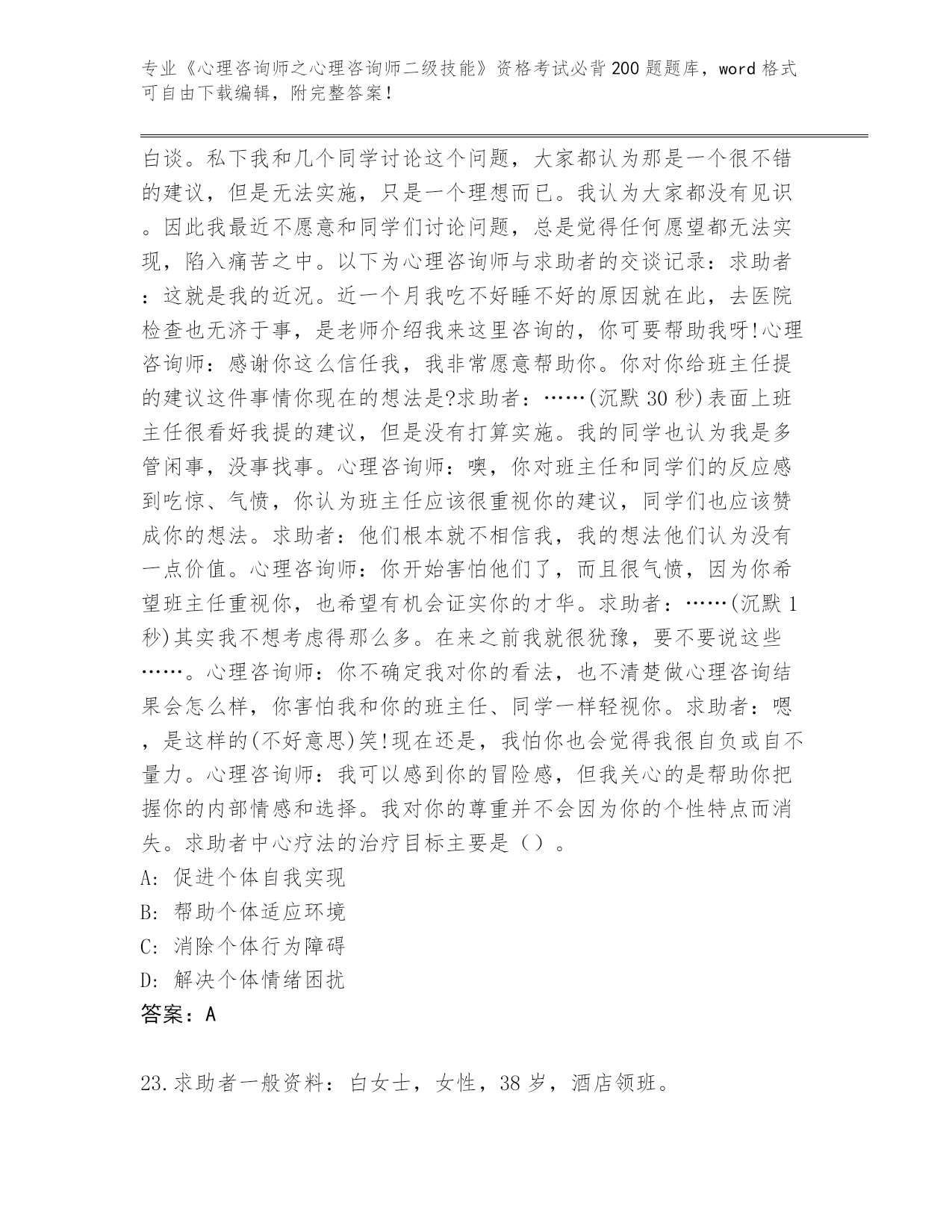 专业《心理咨询师之心理咨询师二级技能》资格考试必背200题题库，word格式可自由下载编辑，附完整答案！

白谈。私下我和几个同学讨论这个问题，大家都认为那是一个很不错的建议，但是无法实施，只是一个理想而已。我认为大家都没有见识。因此我最近不愿意和同学们讨论问题，总是觉得任何愿望都无法实现，陷入痛苦之中。以下为心理咨询师与求助者的交谈记录：求助者：这就是我的近况。近一个月我吃不好睡不好的原因就在此，去医院检查也无济于事，是老师介绍我来这里咨询的，你可要帮助我呀!心理咨询师：感谢你这么信任我，我非常愿意帮助你。你对你给班主任提的建议这件事情你现在的想法是?求助者：……(沉默30秒)表面上班主任很看好我提的建议，但是没有打算实施。我的同学也认为我是多管闲事，没事找事。心理咨询师：噢，你对班主任和同学们的反应感到吃惊、气愤，你认为班主任应该很重视你的建议，同学们也应该赞成你的想法。求助者：他们根本就不相信我，我的想法他们认为没有一点价值。心理咨询师：你开始害怕他们了，而且很气愤，因为你希望班主任重视你，也希望有机会证实你的才华。求助者：……(沉默1秒)其实我不想考虑得那么多。在来之前我就很犹豫，要不要说这些……。心理咨询师：你不确定我对你的看法，也不清楚做心理咨询结果会怎么样，你害怕我和你的班主任、同学一样轻视你。求助者：嗯，是这样的(不好意思)笑!现在还是，我怕你也会觉得我很自负或自不量力。心理咨询师：我可以感到你的冒险感，但我关心的是帮助你把握你的内部情感和选择。我对你的尊重并不会因为你的个性特点而消失。求助者中心疗法的治疗目标主要是（）。
A: 促进个体自我实现
B: 帮助个体适应环境
C: 消除个体行为障碍
D: 解决个体情绪困扰
答案：A

23.求助者一般资料：白女士，女性，38岁，酒店领班。